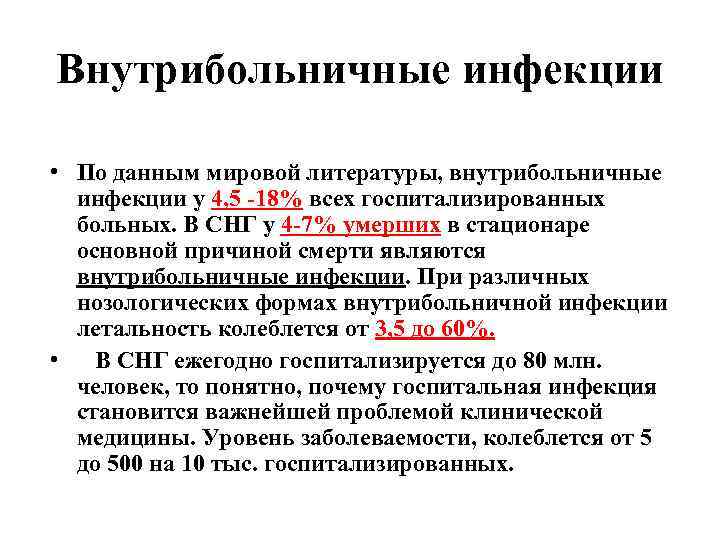 Внутрибольничные инфекции

• По данным мировой литературы, внутрибольничные инфекции у 4,5 -18% всех госпитализированных больных. В СНГ у 4-7% умерших в стационаре основной причиной смерти являются внутрибольничные инфекции. При различных нозологических формах внутрибольничной инфекции летальность колеблется от 3,5 до 60%.

• В СНГ ежегодно госпитализируется до 80 млн. человек, то понятно, почему госпитальная инфекция становится важнейшей проблемой клинической медицины. Уровень заболеваемости, колеблется от 5 до 500 на 10 тыс. госпитализированных.